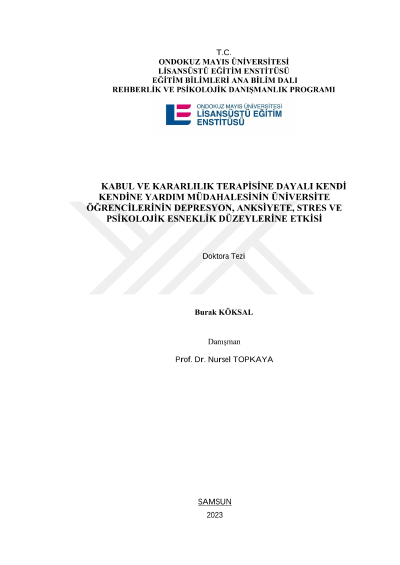 T.C.
ONDOKUZ MAYIS ÜNİVERSİTESİ
LİSANSÜSTÜ EĞİTİM ENSTİTÜSÜ
EĞİTİM BİLİMLERİ ANA BİLİM DALI
REHBERLİK VE PSİKOLOJİK DANIŞMANLIK PROGRAMI

ONDOKUZ MAYIS ÜNİVERSİTESİ
LİSANSÜSTÜ EĞİTİM
ENSTİTÜSÜ

KABUL VE KARARLILIK TERAPİSİNE DAYALI KENDİ KENDİNE YARDIM MÜDAHALESİNİN ÜNİVERSİTE ÖĞRENCİLERİNİN DEPRESYON, ANKSİYETE, STRES VE PSİKOLOJİK ESNEKLİK DÜZEYLERİNE ETKİSİ

Doktora Tezi

Burak KÖKSAL

Danışman

Prof. Dr. Nursel TOPKAYA

SAMSUN

2023